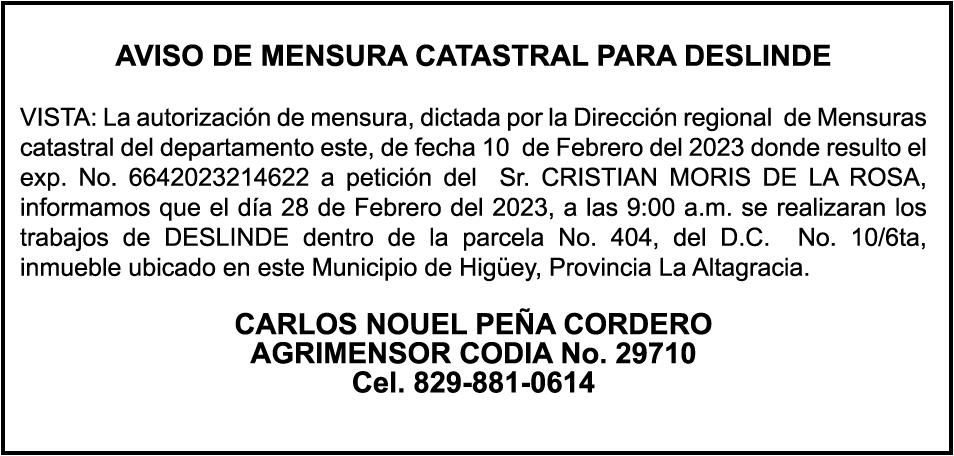 AVISO DE MENSURA CATASTRAL PARA DESLINDE

VISTA: La autorización de mensura, dictada por la Dirección regional de Mensuras catastral del departamento este, de fecha 10 de Febrero del 2023 donde resulto el exp. No. 6642023214622 a petición del Sr. CRISTIAN MORIS DE LA ROSA, informamos que el día 28 de Febrero del 2023, a las 9:00 a.m. se realizaran los trabajos de DESLINDE dentro de la parcela No. 404, del D.C. No. 10/6ta, inmueble ubicado en este Municipio de Higüey, Provincia La Altagracia.

CARLOS NOUEL PEÑA CORDERO
AGRIMENSOR CODIA No. 29710
Cel. 829-881-0614